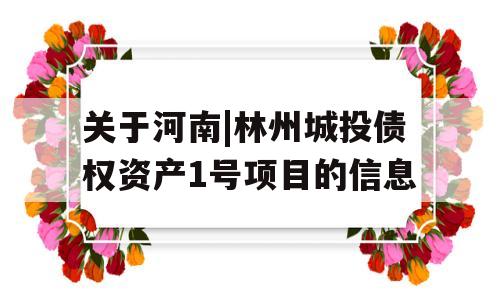 关于河南|林州城投债权资产1号项目的信息